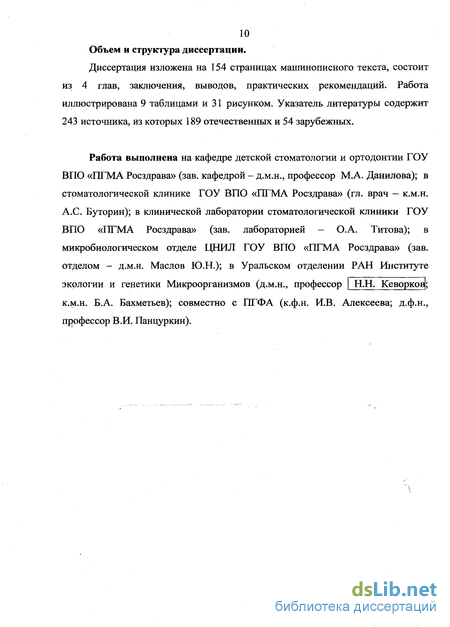 10

Объем и структура диссертации.

Диссертация изложена на 154 страницах машинописного текста, состоит из 4 глав, заключения, выводов, практических рекомендаций. Работа иллюстрирована 9 таблицами и 31 рисунком. Указатель литературы содержит 243 источника, из которых 189 отечественных и 54 зарубежных.

Работа выполнена на кафедре детской стоматологии и ортодонтии ГОУ ВПО «ПГМА Росздрава» (зав. кафедрой – д.м.н., профессор М.А. Данилова); в стоматологической клинике ГОУ ВПО «ПГМА Росздрава» (гл. врач – к.м.н. А.С. Буторин); в клинической лаборатории стоматологической клиники ГОУ ВПО «ПГМА Росздрава» (зав. лабораторией – О.А. Титова); в микробиологическом отделе ЦНИЛ ГОУ ВПО «ПГМА Росздрава» (зав. отделом – д.м.н. Маслов Ю.Н.); в Уральском отделении РАН Институте экологии и генетики Микроорганизмов (д.м.н., профессор Н.Н. Кеворков; к.м.н. Б.А. Бахметьев); совместно с ПГФА (к.ф.н. И.В. Алексеева; д.ф.н., профессор В.И. Панцуркин).

dsLib.net
библиотека диссертаций